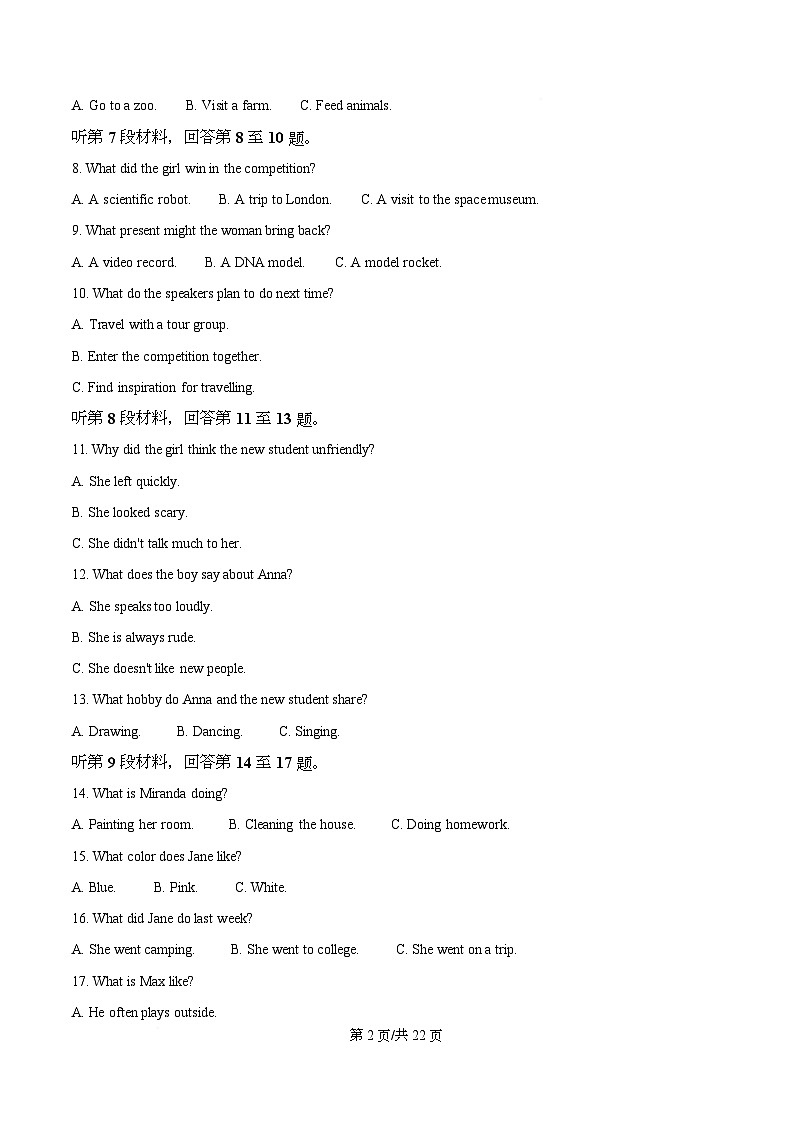 A. Go to a zoo.　　B. Visit a farm.　　C. Feed animals.

听第 7 段材料，回答第 8 至 10 题。

8. What did the girl win in the competition?

A. A scientific robot.　　B. A trip to London.　　C. A visit to the space museum.

9. What present might the woman bring back?

A. A video record.　　B. A DNA model.　　C. A model rocket.

10. What do the speakers plan to do next time?

A. Travel with a tour group.

B. Enter the competition together.

C. Find inspiration for travelling.

听第 8 段材料，回答第 11 至 13 题。

11. Why did the girl think the new student unfriendly?

A. She left quickly.

B. She looked scary.

C. She didn't talk much to her.

12. What does the boy say about Anna?

A. She speaks too loudly.

B. She is always rude.

C. She doesn't like new people.

13. What hobby do Anna and the new student share?

A. Drawing.　　B. Dancing.　　C. Singing.

听第 9 段材料，回答第 14 至 17 题。

14. What is Miranda doing?

A. Painting her room.　　B. Cleaning the house.　　C. Doing homework.

15. What color does Jane like?

A. Blue.　　B. Pink.　　C. White.

16. What did Jane do last week?

A. She went camping.　　B. She went to college.　　C. She went on a trip.

17. What is Max like?

A. He often plays outside.

第 2 页/共 22 页